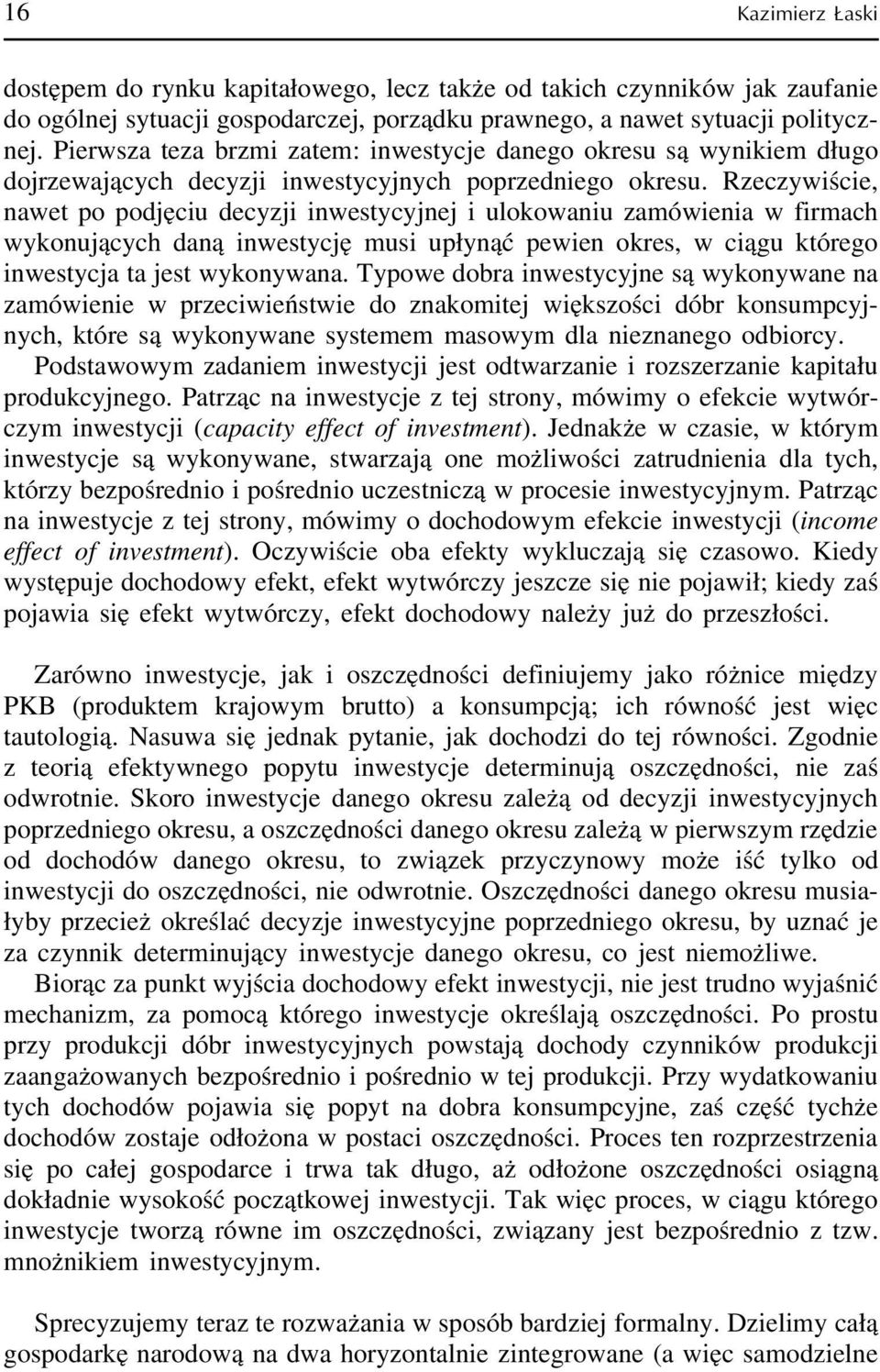 16 Kazimierz Łaski

dostępem do rynku kapitałowego, lecz także od takich czynników jak zaufanie do ogólnej sytuacji gospodarczej, porządku prawnego, a nawet sytuacji politycznej. Pierwsza teza brzmi zatem: inwestycje danego okresu są wynikiem długo dojrzewających decyzji inwestycyjnych poprzedniego okresu. Rzeczywiście, nawet po podjęciu decyzji inwestycyjnej i ulokowaniu zamówienia w firmach wykonujących daną inwestycję musi upłynąć pewien okres, w ciągu którego inwestycja ta jest wykonywana. Typowe dobra inwestycyjne są wykonywane na zamówienie w przeciwieństwie do znakomitej większości dóbr konsumpcyjnych, które są wykonywane systemem masowym dla nieznanego odbiorcy.

Podstawowym zadaniem inwestycji jest odtwarzanie i rozszerzanie kapitału produkcyjnego. Patrząc na inwestycje z tej strony, mówimy o efekcie wytwórczym inwestycji (capacity effect of investment). Jednakże w czasie, w którym inwestycje są wykonywane, stwarzają one możliwości zatrudnienia dla tych, którzy bezpośrednio i pośrednio uczestniczą w procesie inwestycyjnym. Patrząc na inwestycje z tej strony, mówimy o dochodowym efekcie inwestycji (income effect of investment). Oczywiście oba efekty wykluczają się czasowo. Kiedy występuje dochodowy efekt, efekt wytwórczy jeszcze się nie pojawił; kiedy zaś pojawia się efekt wytwórczy, efekt dochodowy należy już do przeszłości.

Zarówno inwestycje, jak i oszczędności definiujemy jako różnice między PKB (produktem krajowym brutto) a konsumpcją; ich równość jest więc tautologią. Nasuwa się jednak pytanie, jak dochodzi do tej równości. Zgodnie z teorią efektywnego popytu inwestycje determinują oszczędności, nie zaś odwrotnie. Skoro inwestycje danego okresu zależą od decyzji inwestycyjnych poprzedniego okresu, a oszczędności danego okresu zależą w pierwszym rzędzie od dochodów danego okresu, to związek przyczynowy może iść tylko od inwestycji do oszczędności, nie odwrotnie. Oszczędności danego okresu musiałyby przecież określać decyzje inwestycyjne poprzedniego okresu, by uznać je za czynnik determinujący inwestycje danego okresu, co jest niemożliwe.

Biorąc za punkt wyjścia dochodowy efekt inwestycji, nie jest trudno wyjaśnić mechanizm, za pomocą którego inwestycje określają oszczędności. Po prostu przy produkcji dóbr inwestycyjnych powstają dochody czynników produkcji zaangażowanych bezpośrednio i pośrednio w tej produkcji. Przy wydatkowaniu tych dochodów pojawia się popyt na dobra konsumpcyjne, zaś część tychże dochodów zostaje odłożona w postaci oszczędności. Proces ten rozprzestrzenia się po całej gospodarce i trwa tak długo, aż odłożone oszczędności osiągną dokładnie wysokość początkowej inwestycji. Tak więc proces, w ciągu którego inwestycje tworzą równe im oszczędności, związany jest bezpośrednio z tzw. mnożnikiem inwestycyjnym.

Sprecyzujemy teraz te rozważania w sposób bardziej formalny. Dzielimy całą gospodarkę narodową na dwa horyzontalnie zintegrowane (a więc samodzielne